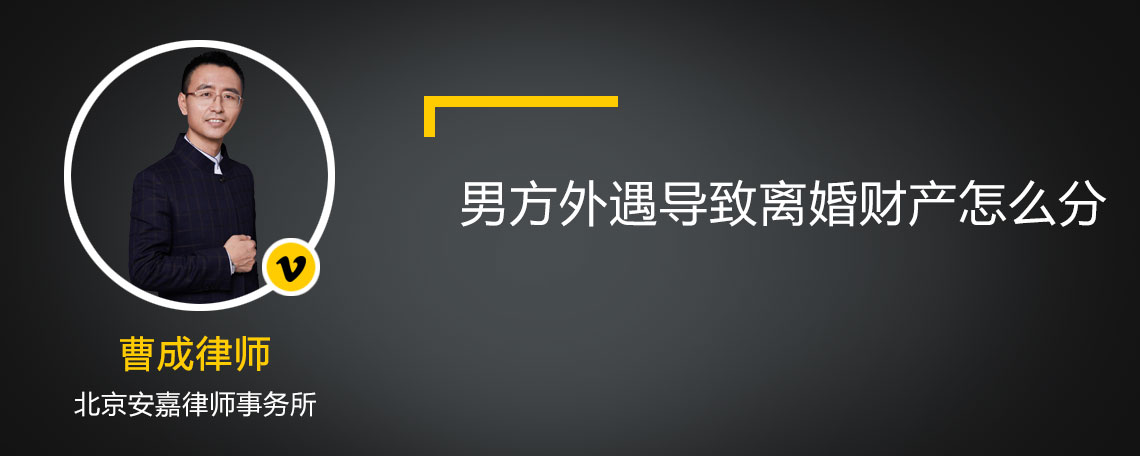 v

曹成律师

北京安嘉律师事务所

男方外遇导致离婚财产怎么分